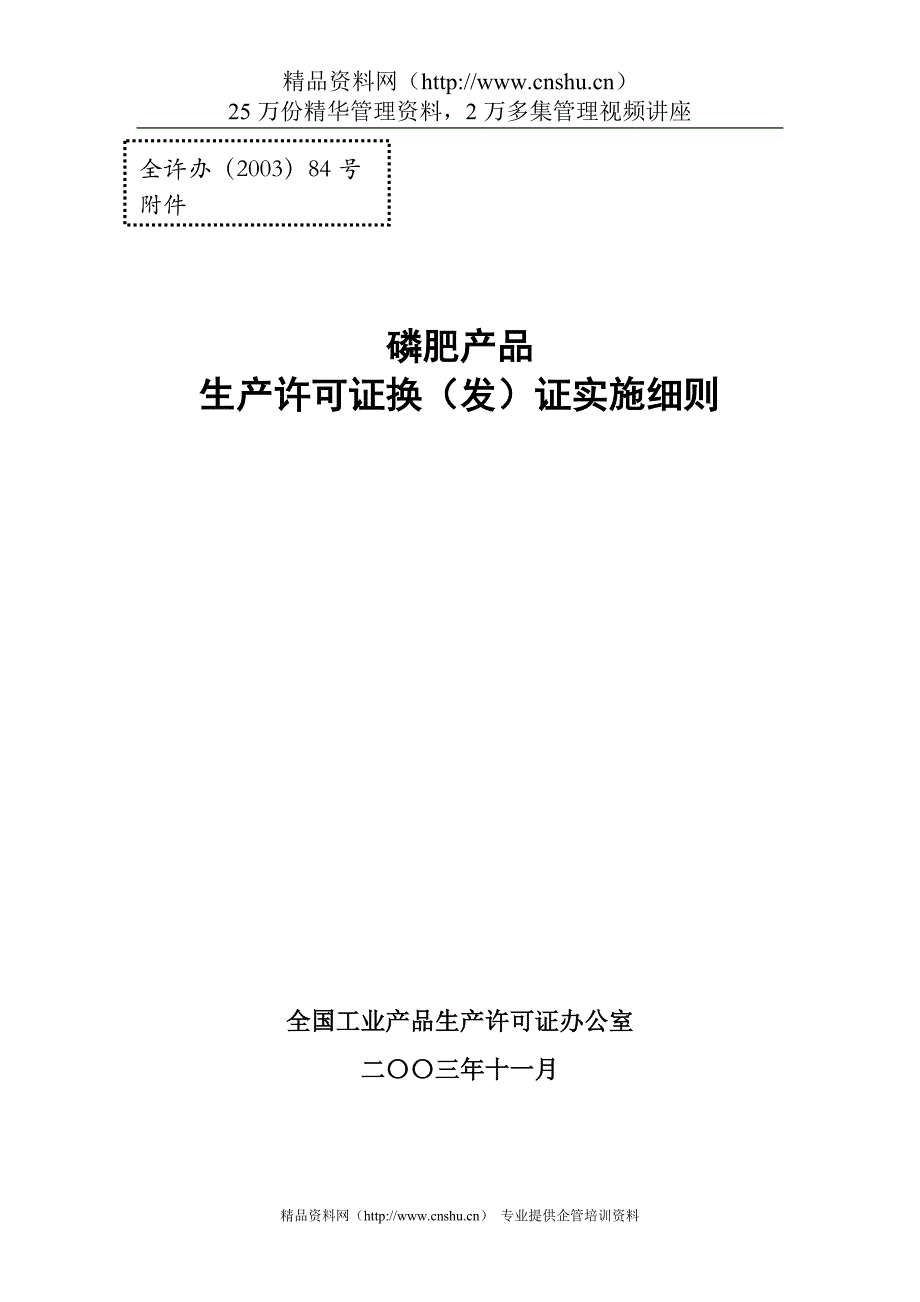 精品资料网（http://www.cnshu.cn）
25 万份精华管理资料，2 万多集管理视频讲座

全许办（2003）84 号
附件

磷肥产品
生产许可证换（发）证实施细则

全国工业产品生产许可证办公室
二〇〇三年十一月

精品资料网（http://www.cnshu.cn） 专业提供企管培训资料